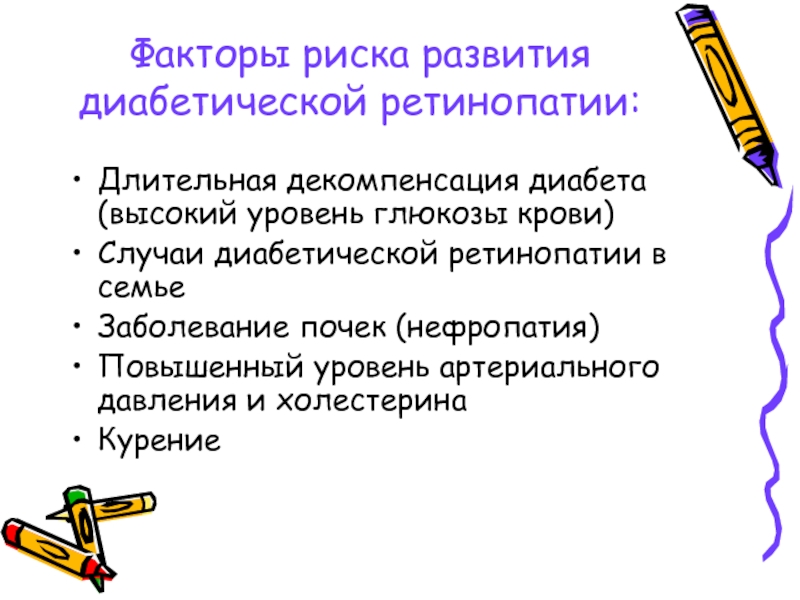 Факторы риска развития диабетической ретинопатии:

• Длительная декомпенсация диабета (высокий уровень глюкозы крови)
• Случаи диабетической ретинопатии в семье
• Заболевание почек (нефропатия)
• Повышенный уровень артериального давления и холестерина
• Курение